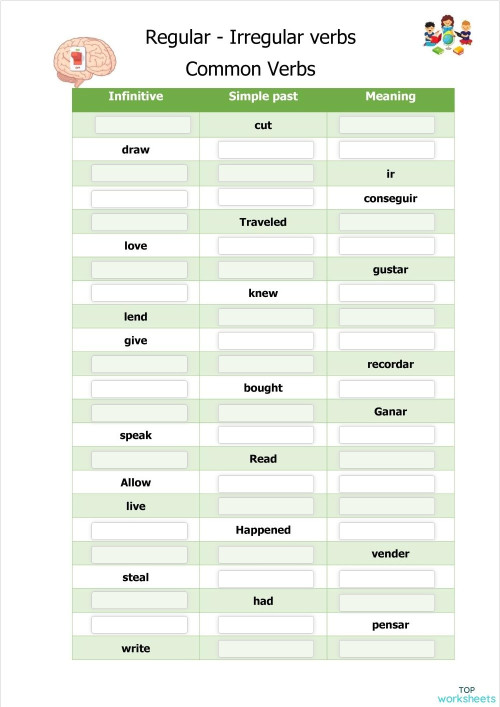 Regular - Irregular verbs

Common Verbs

| Infinitive | Simple past | Meaning |
|---|---|---|
| | cut | |
| draw | | |
| | | ir |
| | | conseguir |
| | Traveled | |
| love | | |
| | | gustar |
| | knew | |
| lend | | |
| give | | |
| | | recordar |
| | bought | |
| | | Ganar |
| speak | | |
| | Read | |
| Allow | | |
| live | | |
| | Happened | |
| | | vender |
| steal | | |
| | had | |
| | | pensar |
| write | | |

TOP worksheets